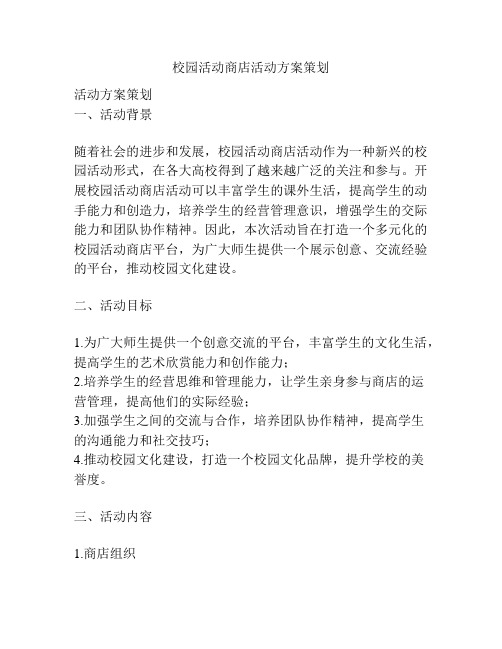 校园活动商店活动方案策划

活动方案策划
一、活动背景

随着社会的进步和发展，校园活动商店活动作为一种新兴的校园活动形式，在各大高校得到了越来越广泛的关注和参与。开展校园活动商店活动可以丰富学生的课外生活，提高学生的动手能力和创造力，培养学生的经营管理意识，增强学生的交际能力和团队协作精神。因此，本次活动旨在打造一个多元化的校园活动商店平台，为广大师生提供一个展示创意、交流经验的平台，推动校园文化建设。

二、活动目标

1.为广大师生提供一个创意交流的平台，丰富学生的文化生活，提高学生的艺术欣赏能力和创作能力；
2.培养学生的经营思维和管理能力，让学生亲身参与商店的运营管理，提高他们的实际经验；
3.加强学生之间的交流与合作，培养团队协作精神，提高学生的沟通能力和社交技巧；
4.推动校园文化建设，打造一个校园文化品牌，提升学校的美誉度。

三、活动内容

1.商店组织